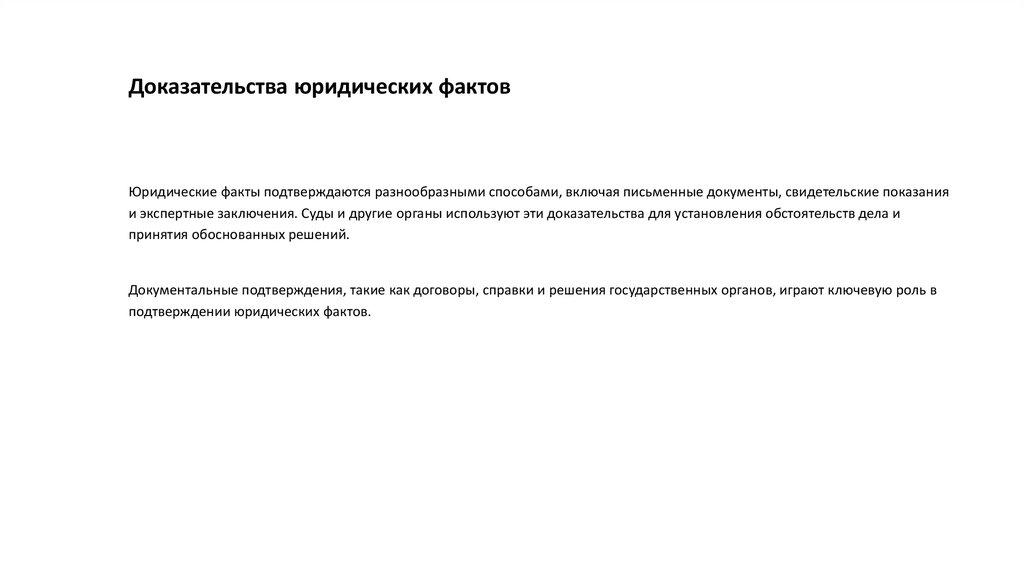 Доказательства юридических фактов

Юридические факты подтверждаются разнообразными способами, включая письменные документы, свидетельские показания и экспертные заключения. Суды и другие органы используют эти доказательства для установления обстоятельств дела и принятия обоснованных решений.

Документальные подтверждения, такие как договоры, справки и решения государственных органов, играют ключевую роль в подтверждении юридических фактов.